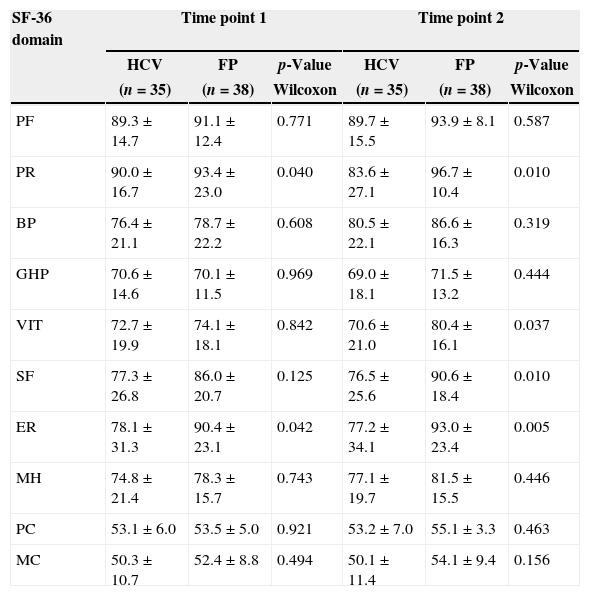 | SF-36 domain | Time point 1 | | | Time point 2 | | |
|---|---|---|---|---|---|---|
| | HCV ($n$ = 35) | FP ($n$ = 38) | $p$-Value Wilcoxon | HCV ($n$ = 35) | FP ($n$ = 38) | $p$-Value Wilcoxon |
| PF | 89.3 ± 14.7 | 91.1 ± 12.4 | 0.771 | 89.7 ± 15.5 | 93.9 ± 8.1 | 0.587 |
| PR | 90.0 ± 16.7 | 93.4 ± 23.0 | 0.040 | 83.6 ± 27.1 | 96.7 ± 10.4 | 0.010 |
| BP | 76.4 ± 21.1 | 78.7 ± 22.2 | 0.608 | 80.5 ± 22.1 | 86.6 ± 16.3 | 0.319 |
| GHP | 70.6 ± 14.6 | 70.1 ± 11.5 | 0.969 | 69.0 ± 18.1 | 71.5 ± 13.2 | 0.444 |
| VIT | 72.7 ± 19.9 | 74.1 ± 18.1 | 0.842 | 70.6 ± 21.0 | 80.4 ± 16.1 | 0.037 |
| SF | 77.3 ± 26.8 | 86.0 ± 20.7 | 0.125 | 76.5 ± 25.6 | 90.6 ± 18.4 | 0.010 |
| ER | 78.1 ± 31.3 | 90.4 ± 23.1 | 0.042 | 77.2 ± 34.1 | 93.0 ± 23.4 | 0.005 |
| MH | 74.8 ± 21.4 | 78.3 ± 15.7 | 0.743 | 77.1 ± 19.7 | 81.5 ± 15.5 | 0.446 |
| PC | 53.1 ± 6.0 | 53.5 ± 5.0 | 0.921 | 53.2 ± 7.0 | 55.1 ± 3.3 | 0.463 |
| MC | 50.3 ± 10.7 | 52.4 ± 8.8 | 0.494 | 50.1 ± 11.4 | 54.1 ± 9.4 | 0.156 |